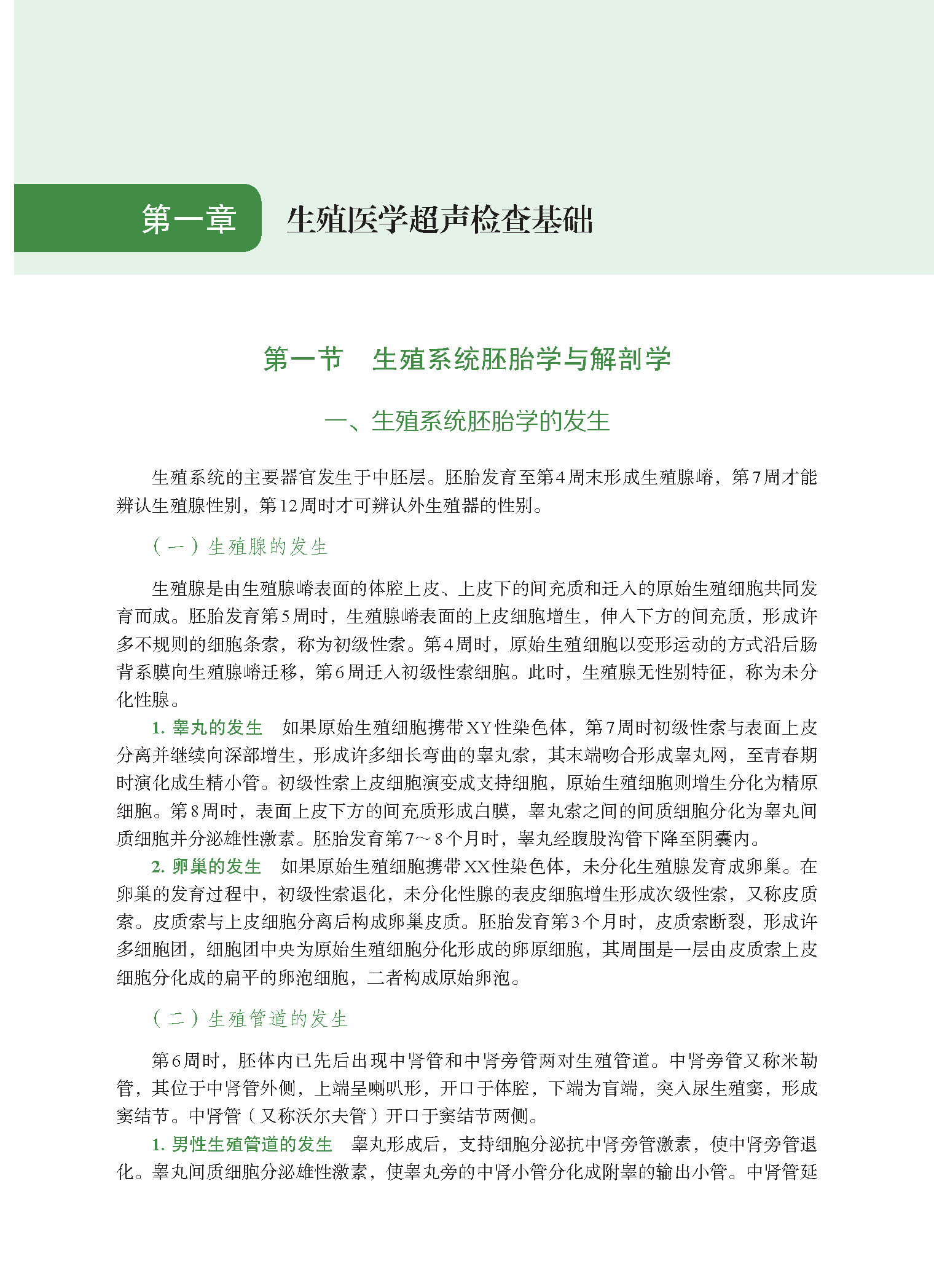 第一章 生殖医学超声检查基础

第一节 生殖系统胚胎学与解剖学

一、生殖系统胚胎学的发生

生殖系统的主要器官发生于中胚层。胚胎发育至第4周末形成生殖腺嵴，第7周才能辨认生殖腺性别，第12周时才可辨认外生殖器的性别。

（一）生殖腺的发生

生殖腺是由生殖腺嵴表面的体腔上皮、上皮下的间充质和迁入的原始生殖细胞共同发育而成。胚胎发育第5周时，生殖腺嵴表面的上皮细胞增生，伸入下方的间充质，形成许多不规则的细胞条索，称为初级性索。第4周时，原始生殖细胞以变形运动的方式沿后肠背系膜向生殖腺嵴迁移，第6周迁入初级性索细胞。此时，生殖腺无性别特征，称为未分化性腺。

1. 睾丸的发生 如果原始生殖细胞携带XY性染色体，第7周时初级性索与表面上皮分离并继续向深部增生，形成许多细长弯曲的睾丸索，其末端吻合形成睾丸网，至青春期时演化成生精小管。初级性索上皮细胞演变成支持细胞，原始生殖细胞则增生分化为精原细胞。第8周时，表面上皮下方的间充质形成白膜，睾丸索之间的间质细胞分化为睾丸间质细胞并分泌雄性激素。胚胎发育第7～8个月时，睾丸经腹股沟管下降至阴囊内。

2. 卵巢的发生 如果原始生殖细胞携带XX性染色体，未分化生殖腺发育成卵巢。在卵巢的发育过程中，初级性索退化，未分化性腺的表皮细胞增生形成次级性索，又称皮质索。皮质索与上皮细胞分离后构成卵巢皮质。胚胎发育第3个月时，皮质索断裂，形成许多细胞团，细胞团中央为原始生殖细胞分化形成的卵原细胞，其周围是一层由皮质索上皮细胞分化成的扁平的卵泡细胞，二者构成原始卵泡。

（二）生殖管道的发生

第6周时，胚体内已先后出现中肾管和中肾旁管两对生殖管道。中肾旁管又称米勒管，其位于中肾管外侧，上端呈喇叭形，开口于体腔，下端为盲端，突入尿生殖窦，形成窦结节。中肾管（又称沃尔夫管）开口于窦结节两侧。

1. 男性生殖管道的发生 睾丸形成后，支持细胞分泌抗中肾旁管激素，使中肾旁管退化。睾丸间质细胞分泌雄性激素，使睾丸旁的中肾小管分化成附睾的输出小管。中肾管延